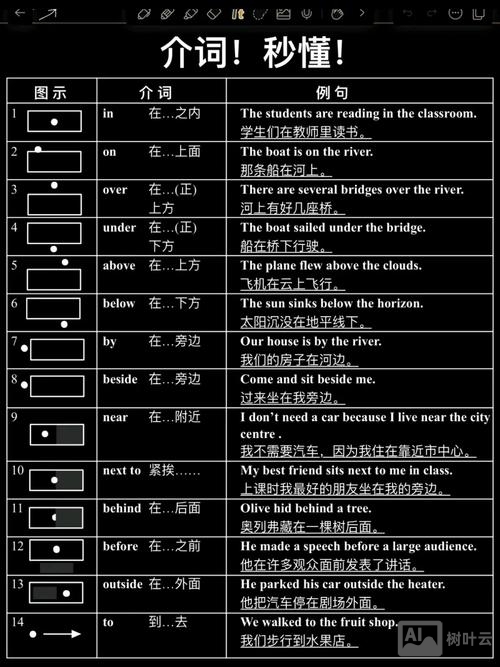 介词！秒懂！

| 图示 | 介词 | 例句 |
|---|---|---|
| 1 | in 在…之内 | The students are reading in the classroom. 学生们在教师里读书。 |
| 2 | on 在…上面 | The boat is on the river. 那条船在河上。 |
| 3 | over 在…(正)上方 | There are several bridges over the river. 河上有好几座桥。 |
| 4 | under 在…(正)下方 | The boat sailed under the bridge. 船在桥下行驶。 |
| 5 | above 在…上方 | The plane flew above the clouds. 飞机在云上飞行。 |
| 6 | below 在…下方 | The sun sinks below the horizon. 太阳沉没在地平线下。 |
| 7 | by 在…旁边 | Our house is by the river. 我们的房子在河边。 |
| 8 | beside 在…旁边 | Come and sit beside me. 过来坐在我旁边。 |
| 9 | near 在…附近 | I don't need a car because I live near the city centre . 我不需要汽车，因为我住在靠近市中心。 |
| 10 | next to 紧挨…… | My best friend sits next to me in class. 上课时我最好的朋友坐在我的旁边。 |
| 11 | behind 在…后面 | Olive hid behind a tree. 奥列弗藏在一棵树后面。 |
| 12 | before 在…之前 | He made a speech before a large audience. 他在许多观众面前发表了讲话。 |
| 13 | outside 在…外面 | He parked his car outside the heater. 他把汽车停在剧场外面。 |
| 14 | to 到…去 | We walked to the fruit shop. 我们步行到水果店。 |

AI 树叶云